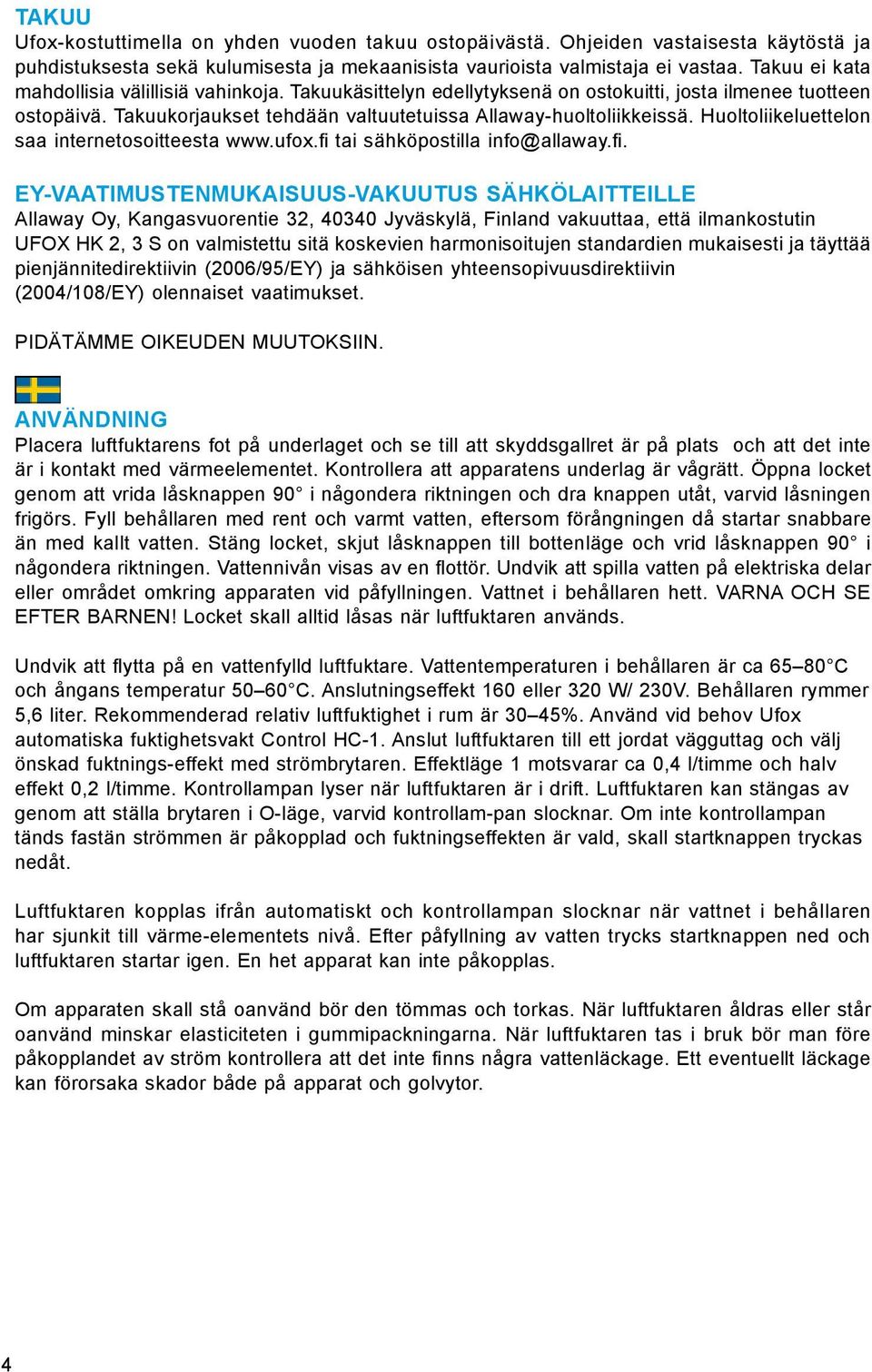 TAKUU
Ufox-kostuttimella on yhden vuoden takuu ostopäivästä. Ohjeiden vastaisesta käytöstä ja puhdistuksesta sekä kulumisesta ja mekaanisista vaurioista valmistaja ei vastaa. Takuu ei kata mahdollisia välillisiä vahinkoja. Takuukäsittelyn edellytyksenä on ostokuitti, josta ilmenee tuotteen ostopäivä. Takuukorjaukset tehdään valtuutetuissa Allaway-huoltoliikkeissä. Huoltoliikeluettelon saa internetosoitteesta www.ufox.fi tai sähköpostilla info@allaway.fi.

EY-VAATIMUSTENMUKAISUUS-VAKUUTUS SÄHKÖLAITTEILLE
Allaway Oy, Kangasvuorentie 32, 40340 Jyväskylä, Finland vakuuttaa, että ilmankostutin UFOX HK 2, 3 S on valmistettu sitä koskevien harmonisoitujen standardien mukaisesti ja täyttää pienjännitedirektiivin (2006/95/EY) ja sähköisen yhteensopivuusdirektiivin (2004/108/EY) olennaiset vaatimukset.

PIDÄTÄMME OIKEUDEN MUUTOKSIIN.

ANVÄNDNING
Placera luftfuktarens fot på underlaget och se till att skyddsgallret är på plats och att det inte är i kontakt med värmeelementet. Kontrollera att apparatens underlag är vågrätt. Öppna locket genom att vrida låsknappen 90° i någondera riktningen och dra knappen utåt, varvid låsningen frigörs. Fyll behållaren med rent och varmt vatten, eftersom förångningen då startar snabbare än med kallt vatten. Stäng locket, skjut låsknappen till bottenläge och vrid låsknappen 90° i någondera riktningen. Vattennivån visas av en flottör. Undvik att spilla vatten på elektriska delar eller området omkring apparaten vid påfyllningen. Vattnet i behållaren hett. VARNA OCH SE EFTER BARNEN! Locket skall alltid låsas när luftfuktaren används.

Undvik att flytta på en vattenfylld luftfuktare. Vattentemperaturen i behållaren är ca 65–80°C och ångans temperatur 50–60°C. Anslutningseffekt 160 eller 320 W/ 230V. Behållaren rymmer 5,6 liter. Rekommenderad relativ luftfuktighet i rum är 30–45%. Använd vid behov Ufox automatiska fuktighetsvakt Control HC-1. Anslut luftfuktaren till ett jordat vägguttag och välj önskad fuktnings-effekt med strömbrytaren. Effektläge 1 motsvarar ca 0,4 l/timme och halv effekt 0,2 l/timme. Kontrollampan lyser när luftfuktaren är i drift. Luftfuktaren kan stängas av genom att ställa brytaren i O-läge, varvid kontrollam-pan slocknar. Om inte kontrollampan tänds fastän strömmen är påkopplad och fuktningseffekten är vald, skall startknappen tryckas nedåt.

Luftfuktaren kopplas ifrån automatiskt och kontrollampan slocknar när vattnet i behållaren har sjunkit till värme-elementets nivå. Efter påfyllning av vatten trycks startknappen ned och luftfuktaren startar igen. En het apparat kan inte påkopplas.

Om apparaten skall stå oanvänd bör den tömmas och torkas. När luftfuktaren åldras eller står oanvänd minskar elasticiteten i gummipackningarna. När luftfuktaren tas i bruk bör man före påkopplandet av ström kontrollera att det inte finns några vattenläckage. Ett eventuellt läckage kan förorsaka skador både på apparat och golvytor.

4